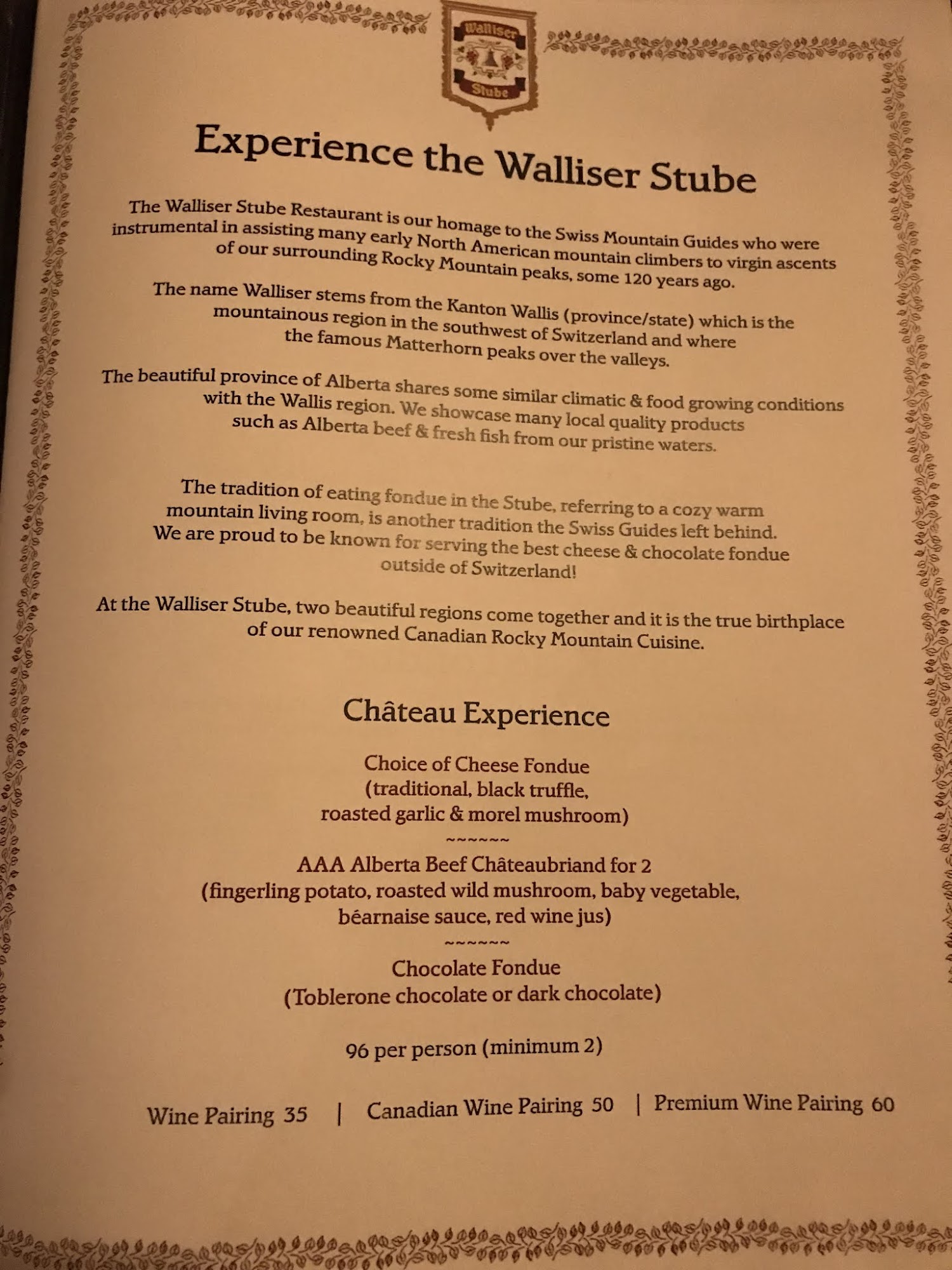 Walliser
Stube

Experience the Walliser Stube

The Walliser Stube Restaurant is our homage to the Swiss Mountain Guides who were instrumental in assisting many early North American mountain climbers to virgin ascents of our surrounding Rocky Mountain peaks, some 120 years ago.

The name Walliser stems from the Kanton Wallis (province/state) which is the mountainous region in the southwest of Switzerland and where the famous Matterhorn peaks over the valleys.

The beautiful province of Alberta shares some similar climatic & food growing conditions with the Wallis region. We showcase many local quality products such as Alberta beef & fresh fish from our pristine waters.

The tradition of eating fondue in the Stube, referring to a cozy warm mountain living room, is another tradition the Swiss Guides left behind. We are proud to be known for serving the best cheese & chocolate fondue outside of Switzerland!

At the Walliser Stube, two beautiful regions come together and it is the true birthplace of our renowned Canadian Rocky Mountain Cuisine.

Château Experience

Choice of Cheese Fondue
(traditional, black truffle,
roasted garlic & morel mushroom)
~~~~~~
AAA Alberta Beef Châteaubriand for 2
(fingerling potato, roasted wild mushroom, baby vegetable,
béarnaise sauce, red wine jus)
~~~~~~
Chocolate Fondue
(Toblerone chocolate or dark chocolate)

96 per person (minimum 2)

Wine Pairing 35 | Canadian Wine Pairing 50 | Premium Wine Pairing 60